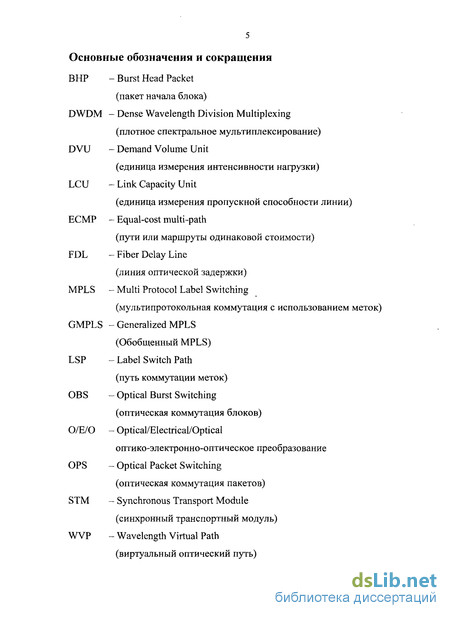 5

Основные обозначения и сокращения

BHP – Burst Head Packet
(пакет начала блока)

DWDM – Dense Wavelength Division Multiplexing
(плотное спектральное мультиплексирование)

DVU – Demand Volume Unit
(единица измерения интенсивности нагрузки)

LCU – Link Capacity Unit
(единица измерения пропускной способности линии)

ECMP – Equal-cost multi-path
(пути или маршруты одинаковой стоимости)

FDL – Fiber Delay Line
(линия оптической задержки)

MPLS – Multi Protocol Label Switching
(мультипротокольная коммутация с использованием меток)

GMPLS – Generalized MPLS
(Обобщенный MPLS)

LSP – Label Switch Path
(путь коммутации меток)

OBS – Optical Burst Switching
(оптическая коммутация блоков)

O/E/O – Optical/Electrical/Optical
оптико-электронно-оптическое преобразование

OPS – Optical Packet Switching
(оптическая коммутация пакетов)

STM – Synchronous Transport Module
(синхронный транспортный модуль)

WVP – Wavelength Virtual Path
(виртуальный оптический путь)

dsLib.net
библиотека диссертаций